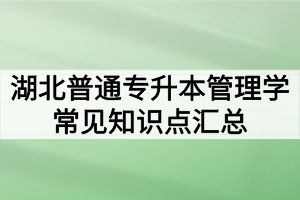 湖北普通专升本管理学常见知识点汇总